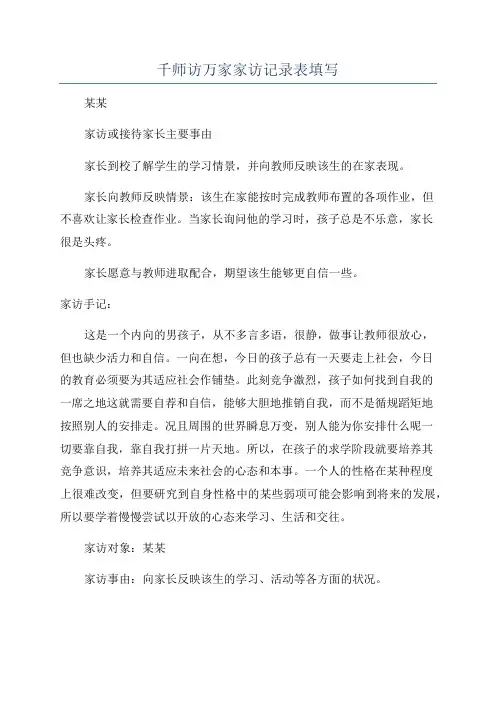 千师访万家家访记录表填写

某某

家访或接待家长主要事由

家长到校了解学生的学习情景，并向教师反映该生的在家表现。

家长向教师反映情景：该生在家能按时完成教师布置的各项作业，但不喜欢让家长检查作业。当家长询问他的学习时，孩子总是不乐意，家长很是头疼。

家长愿意与教师进取配合，期望该生能够更自信一些。

家访手记：

这是一个内向的男孩子，从不多言多语，很静，做事让教师很放心，但也缺少活力和自信。一向在想，今日的孩子总有一天要走上社会，今日的教育必须要为其适应社会作铺垫。此刻竞争激烈，孩子如何找到自我的一席之地这就需要自荐和自信，能够大胆地推销自我，而不是循规蹈矩地按照别人的安排走。况且周围的世界瞬息万变，别人能为你安排什么呢一切要靠自我，靠自我打拼一片天地。所以，在孩子的求学阶段就要培养其竞争意识，培养其适应未来社会的心态和本事。一个人的性格在某种程度上很难改变，但要研究到自身性格中的某些弱项可能会影响到将来的发展，所以要学着慢慢尝试以开放的心态来学习、生活和交往。

家访对象：某某

家访事由：向家长反映该生的学习、活动等各方面的状况。